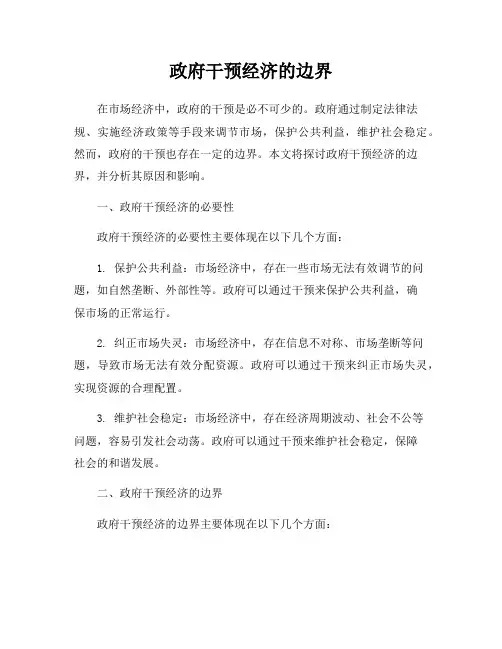 政府干预经济的边界

在市场经济中，政府的干预是必不可少的。政府通过制定法律法规、实施经济政策等手段来调节市场，保护公共利益，维护社会稳定。然而，政府的干预也存在一定的边界。本文将探讨政府干预经济的边界，并分析其原因和影响。

一、政府干预经济的必要性

政府干预经济的必要性主要体现在以下几个方面：

1. 保护公共利益：市场经济中，存在一些市场无法有效调节的问题，如自然垄断、外部性等。政府可以通过干预来保护公共利益，确保市场的正常运行。

2. 纠正市场失灵：市场经济中，存在信息不对称、市场垄断等问题，导致市场无法有效分配资源。政府可以通过干预来纠正市场失灵，实现资源的合理配置。

3. 维护社会稳定：市场经济中，存在经济周期波动、社会不公等问题，容易引发社会动荡。政府可以通过干预来维护社会稳定，保障社会的和谐发展。

二、政府干预经济的边界

政府干预经济的边界主要体现在以下几个方面：